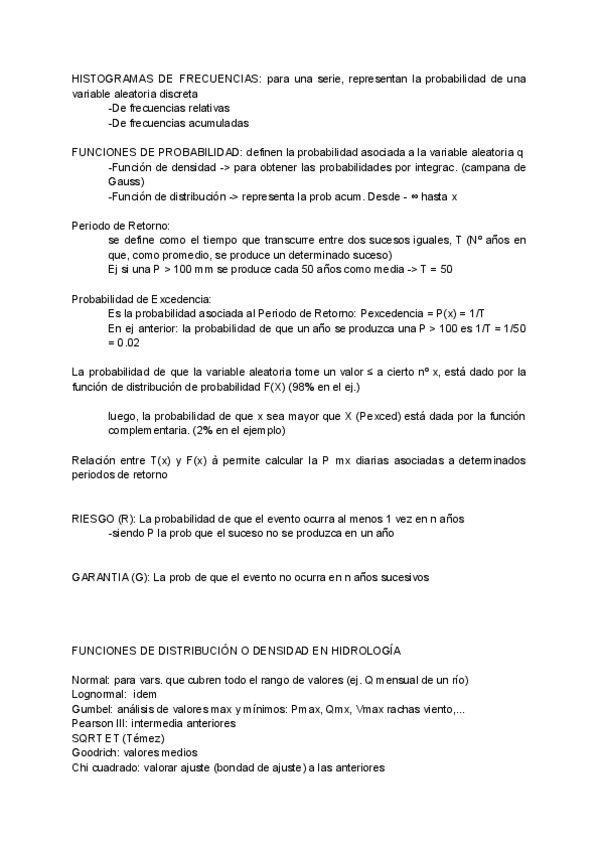 HISTOGRAMAS DE FRECUENCIAS: para una serie, representan la probabilidad de una variable aleatoria discreta
-De frecuencias relativas
-De frecuencias acumuladas

FUNCIONES DE PROBABILIDAD: definen la probabilidad asociada a la variable aleatoria q
-Función de densidad -> para obtener las probabilidades por integrac. (campana de Gauss)
-Función de distribución -> representa la prob acum. Desde - ∞ hasta x

Periodo de Retorno:
se define como el tiempo que transcurre entre dos sucesos iguales, T (Nº años en que, como promedio, se produce un determinado suceso)
Ej si una P > 100 mm se produce cada 50 años como media -> T = 50

Probabilidad de Excedencia:
Es la probabilidad asociada al Periodo de Retorno: Pexcedencia = P(x) = 1/T
En ej anterior: la probabilidad de que un año se produzca una P > 100 es 1/T = 1/50 = 0.02

La probabilidad de que la variable aleatoria tome un valor ≤ a cierto nº x, está dado por la función de distribución de probabilidad F(X) (98% en el ej.)

luego, la probabilidad de que x sea mayor que X (Pexced) está dada por la función complementaria. (2% en el ejemplo)

Relación entre T(x) y F(x) à permite calcular la P mx diarias asociadas a determinados periodos de retorno

RIESGO (R): La probabilidad de que el evento ocurra al menos 1 vez en n años
-siendo P la prob que el suceso no se produzca en un año

GARANTIA (G): La prob de que el evento no ocurra en n años sucesivos

FUNCIONES DE DISTRIBUCIÓN O DENSIDAD EN HIDROLOGÍA

Normal: para vars. que cubren todo el rango de valores (ej. Q mensual de un río)
Lognormal: idem
Gumbel: análisis de valores max y mínimos: Pmax, Qmx, Vmax rachas viento,...
Pearson III: intermedia anteriores
SQRT ET (Témez)
Goodrich: valores medios
Chi cuadrado: valorar ajuste (bondad de ajuste) a las anteriores